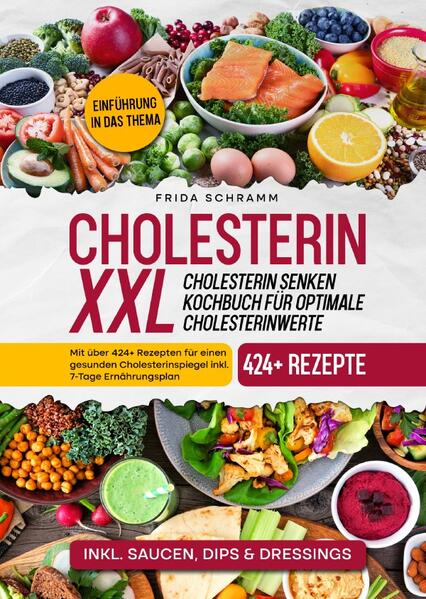 EINFÜHRUNG IN DAS THEMA

FRIDA SCHRAMM

CHOLESTERIN XXL

CHOLESTERIN SENKEN KOCHBUCH FÜR OPTIMALE CHOLESTERINWERTE

Mit über 424+ Rezepten für einen gesunden Cholesterinspiegel inkl. 7-Tage Ernährungsplan

424+ REZEPTE

INKL. SAUCEN, DIPS & DRESSINGS